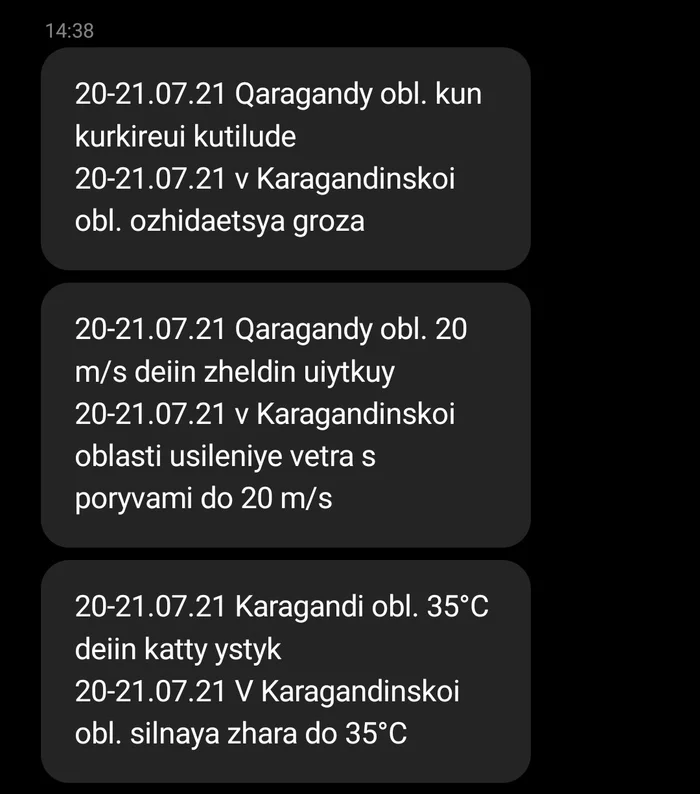 14:38

20-21.07.21 Qaragandy obl. kun kurkireui kutilude
20-21.07.21 v Karagandinskoi obl. ozhidaetsya groza

20-21.07.21 Qaragandy obl. 20 m/s deiin zheldin uiytkuy
20-21.07.21 v Karagandinskoi oblasti usileniye vetra s poryvami do 20 m/s

20-21.07.21 Karagandi obl. 35°C deiin katty ystyk
20-21.07.21 V Karagandinskoi obl. silnaya zhara do 35°C